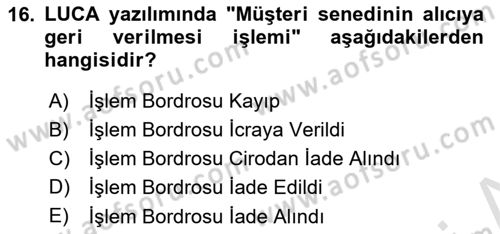 16. LUCA yazılımında "Müşteri senedinin alıcıya geri verilmesi işlemi" aşağıdakilerden hangisidir?

A) İşlem Bordrosu Kayıp
B) İşlem Bordrosu İcraya Verildi
C) İşlem Bordrosu Cirodan İade Alındı
D) İşlem Bordrosu İade Edildi
E) İşlem Bordrosu İade Alındı

www.aofsoru.com
www.aofsoru.com
www.aofsoru.com
www.aofsoru.com